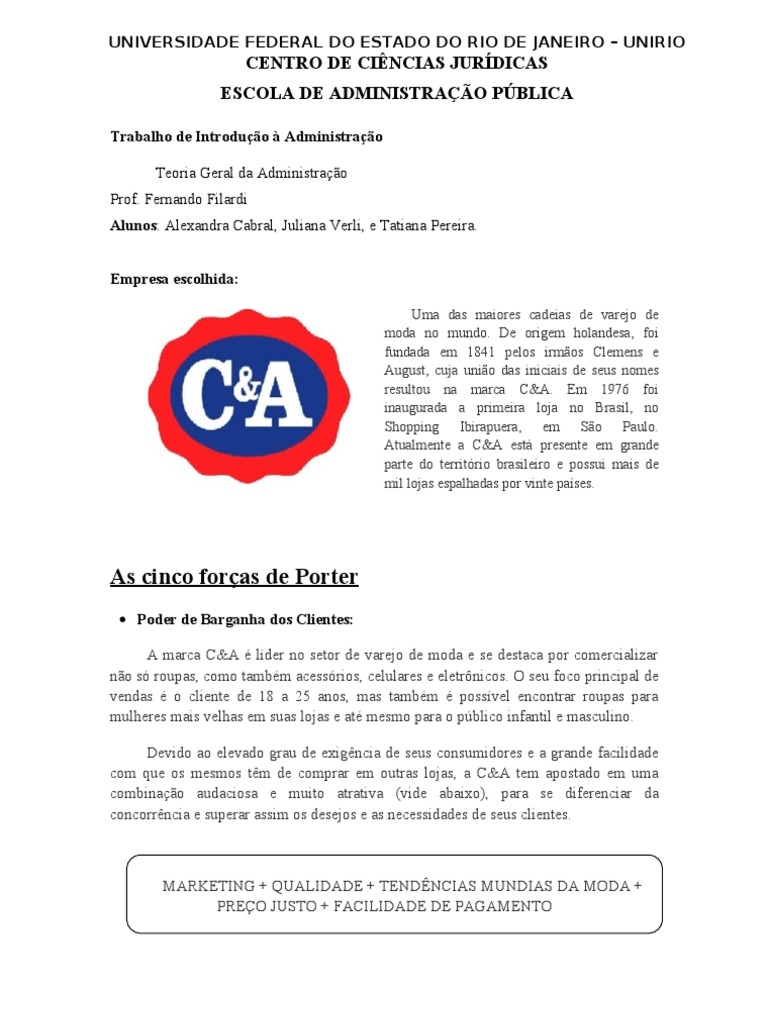 UNIVERSIDADE FEDERAL DO ESTADO DO RIO DE JANEIRO – UNIRIO
CENTRO DE CIÊNCIAS JURÍDICAS
ESCOLA DE ADMINISTRAÇÃO PÚBLICA

Trabalho de Introdução à Administração

Teoria Geral da Administração

Prof. Fernando Filardi

Alunos: Alexandra Cabral, Juliana Verli, e Tatiana Pereira.

Empresa escolhida:

C&A

Uma das maiores cadeias de varejo de moda no mundo. De origem holandesa, foi fundada em 1841 pelos irmãos Clemens e August, cuja união das iniciais de seus nomes resultou na marca C&A. Em 1976 foi inaugurada a primeira loja no Brasil, no Shopping Ibirapuera, em São Paulo. Atualmente a C&A está presente em grande parte do território brasileiro e possui mais de mil lojas espalhadas por vinte países.

As cinco forças de Porter

• Poder de Barganha dos Clientes:

A marca C&A é líder no setor de varejo de moda e se destaca por comercializar não só roupas, como também acessórios, celulares e eletrônicos. O seu foco principal de vendas é o cliente de 18 a 25 anos, mas também é possível encontrar roupas para mulheres mais velhas em suas lojas e até mesmo para o público infantil e masculino.

Devido ao elevado grau de exigência de seus consumidores e a grande facilidade com que os mesmos têm de comprar em outras lojas, a C&A tem apostado em uma combinação audaciosa e muito atrativa (vide abaixo), para se diferenciar da concorrência e superar assim os desejos e as necessidades de seus clientes.

MARKETING + QUALIDADE + TENDÊNCIAS MUNDIAS DA MODA + PREÇO JUSTO + FACILIDADE DE PAGAMENTO